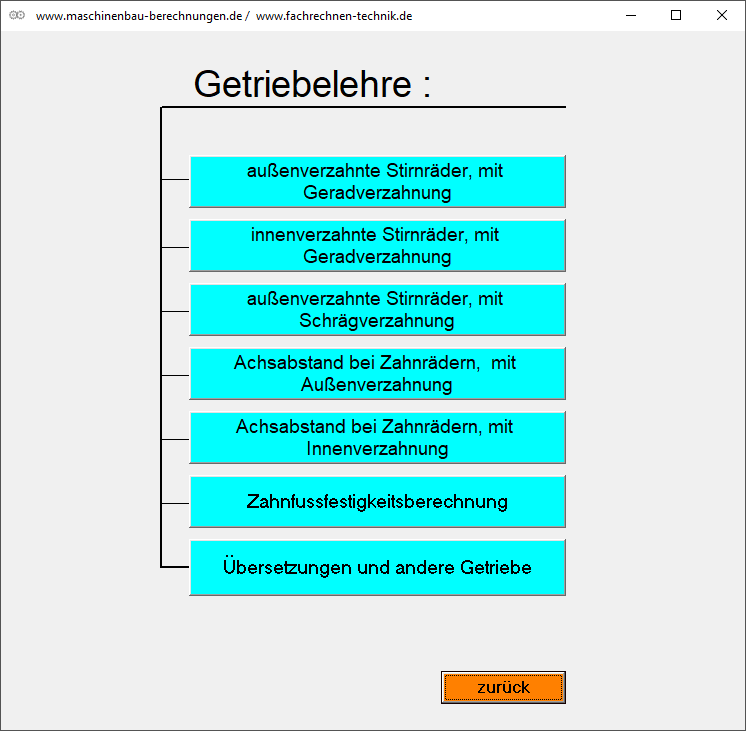 www.maschinenbau-berechnungen.de / www.fachrechnen-technik.de

Getriebelehre :

außenverzahnte Stirnräder, mit Geradverzahnung

innenverzahnte Stirnräder, mit Geradverzahnung

außenverzahnte Stirnräder, mit Schrägverzahnung

Achsabstand bei Zahnrädern, mit Außenverzahnung

Achsabstand bei Zahnrädern, mit Innenverzahnung

Zahnfussfestigkeitsberechnung

Übersetzungen und andere Getriebe

zurück